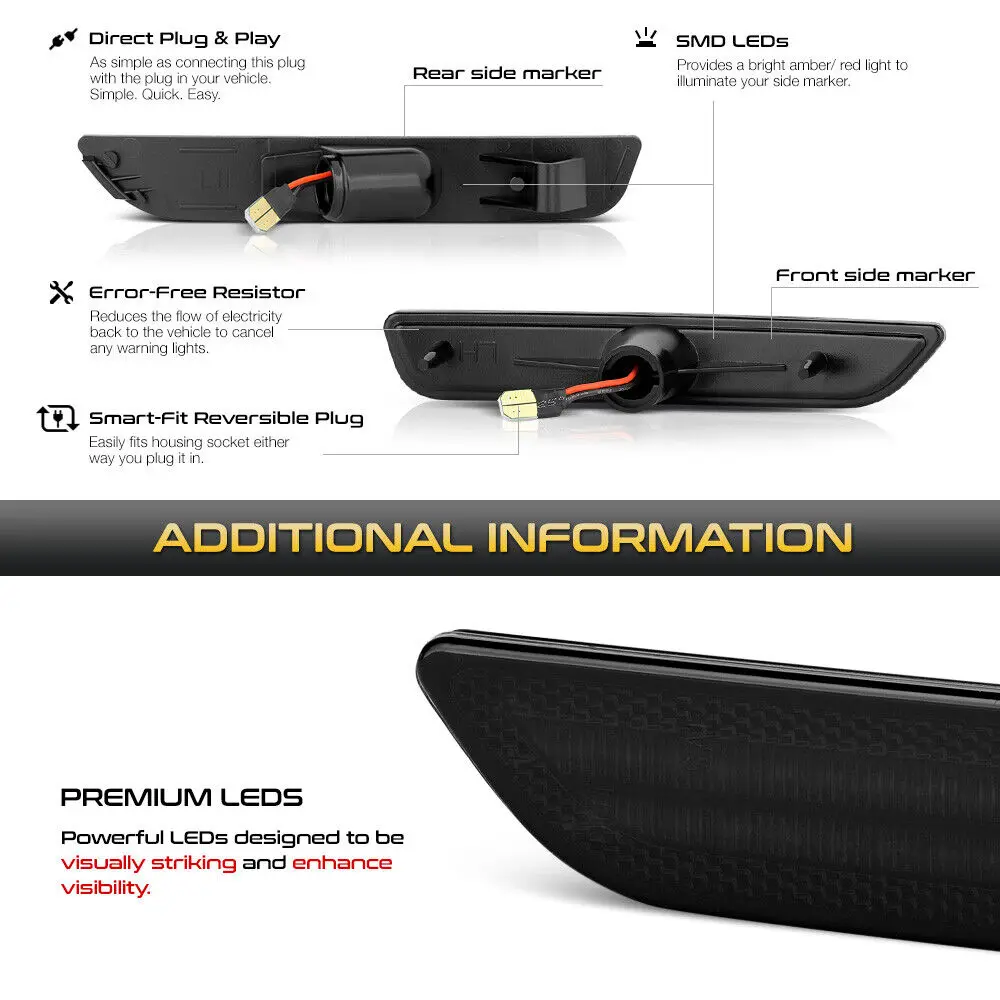 Direct Plug & Play

As simple as connecting this plug with the plug in your vehicle. Simple. Quick. Easy.

Rear side marker

SMD LEDs

Provides a bright amber/ red light to illuminate your side marker.

Error-Free Resistor

Reduces the flow of electricity back to the vehicle to cancel any warning lights.

Front side marker

Smart-Fit Reversible Plug

Easily fits housing socket either way you plug it in.

ADDITIONAL INFORMATION

PREMIUM LEDS

Powerful LEDs designed to be visually striking and enhance visibility.